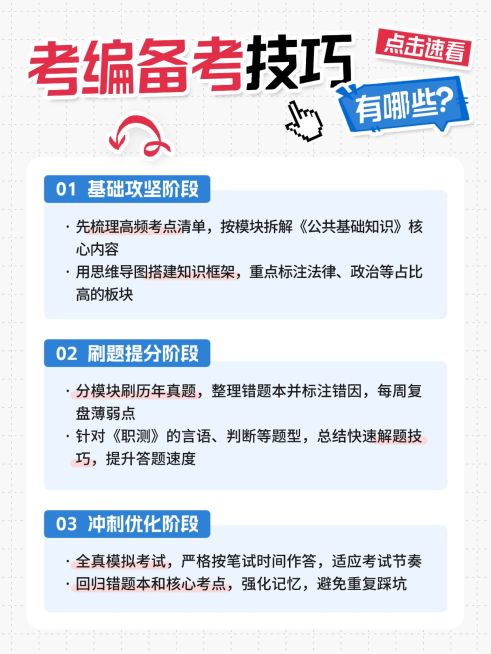 考编备考技巧

点击速看

有哪些?

01 基础攻坚阶段

· 先梳理高频考点清单，按模块拆解《公共基础知识》核心内容

· 用思维导图搭建知识框架，重点标注法律、政治等占比高的板块

02 刷题提分阶段

· 分模块刷历年真题，整理错题本并标注错因，每周复盘薄弱点

· 针对《职测》的言语、判断等题型，总结快速解题技巧，提升答题速度

03 冲刺优化阶段

· 全真模拟考试，严格按笔试时间作答，适应考试节奏

· 回归错题本和核心考点，强化记忆，避免重复踩坑